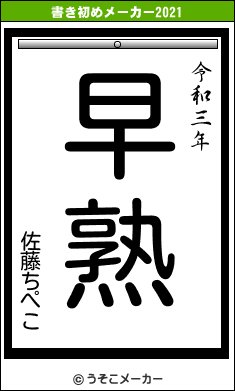 書き初めメーカー2021

令和三年

早熟

佐藤ちぺこ

© うそこメーカー